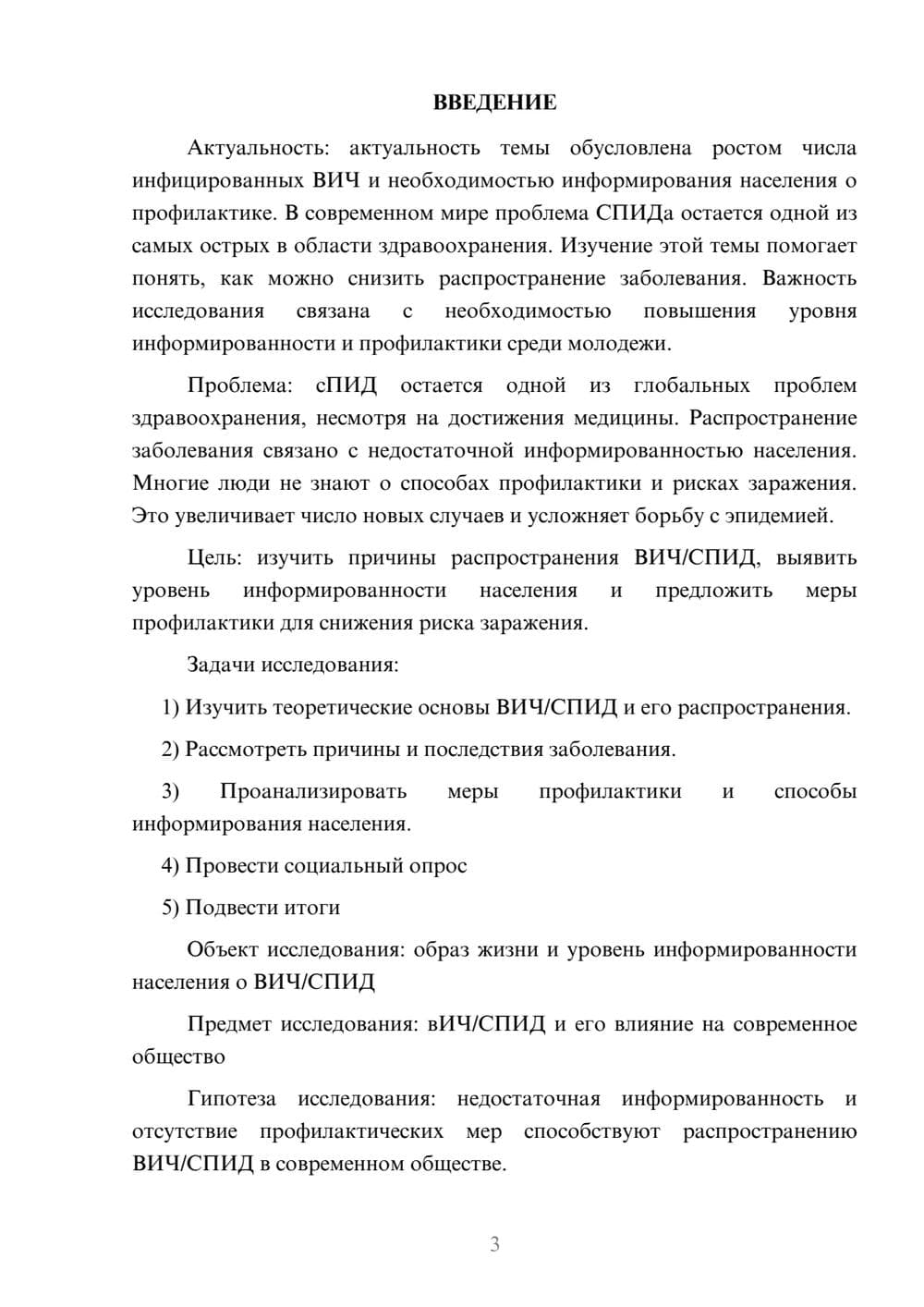 ВВЕДЕНИЕ

Актуальность: актуальность темы обусловлена ростом числа инфицированных ВИЧ и необходимостью информирования населения о профилактике. В современном мире проблема СПИДа остается одной из самых острых в области здравоохранения. Изучение этой темы помогает понять, как можно снизить распространение заболевания. Важность исследования связана с необходимостью повышения уровня информированности и профилактики среди молодежи.

Проблема: сПИД остается одной из глобальных проблем здравоохранения, несмотря на достижения медицины. Распространение заболевания связано с недостаточной информированностью населения. Многие люди не знают о способах профилактики и рисках заражения. Это увеличивает число новых случаев и усложняет борьбу с эпидемией.

Цель: изучить причины распространения ВИЧ/СПИД, выявить уровень информированности населения и предложить меры профилактики для снижения риска заражения.

Задачи исследования:

1) Изучить теоретические основы ВИЧ/СПИД и его распространения.

2) Рассмотреть причины и последствия заболевания.

3) Проанализировать меры профилактики и способы информирования населения.

4) Провести социальный опрос

5) Подвести итоги

Объект исследования: образ жизни и уровень информированности населения о ВИЧ/СПИД

Предмет исследования: вИЧ/СПИД и его влияние на современное общество

Гипотеза исследования: недостаточная информированность и отсутствие профилактических мер способствуют распространению ВИЧ/СПИД в современном обществе.

3